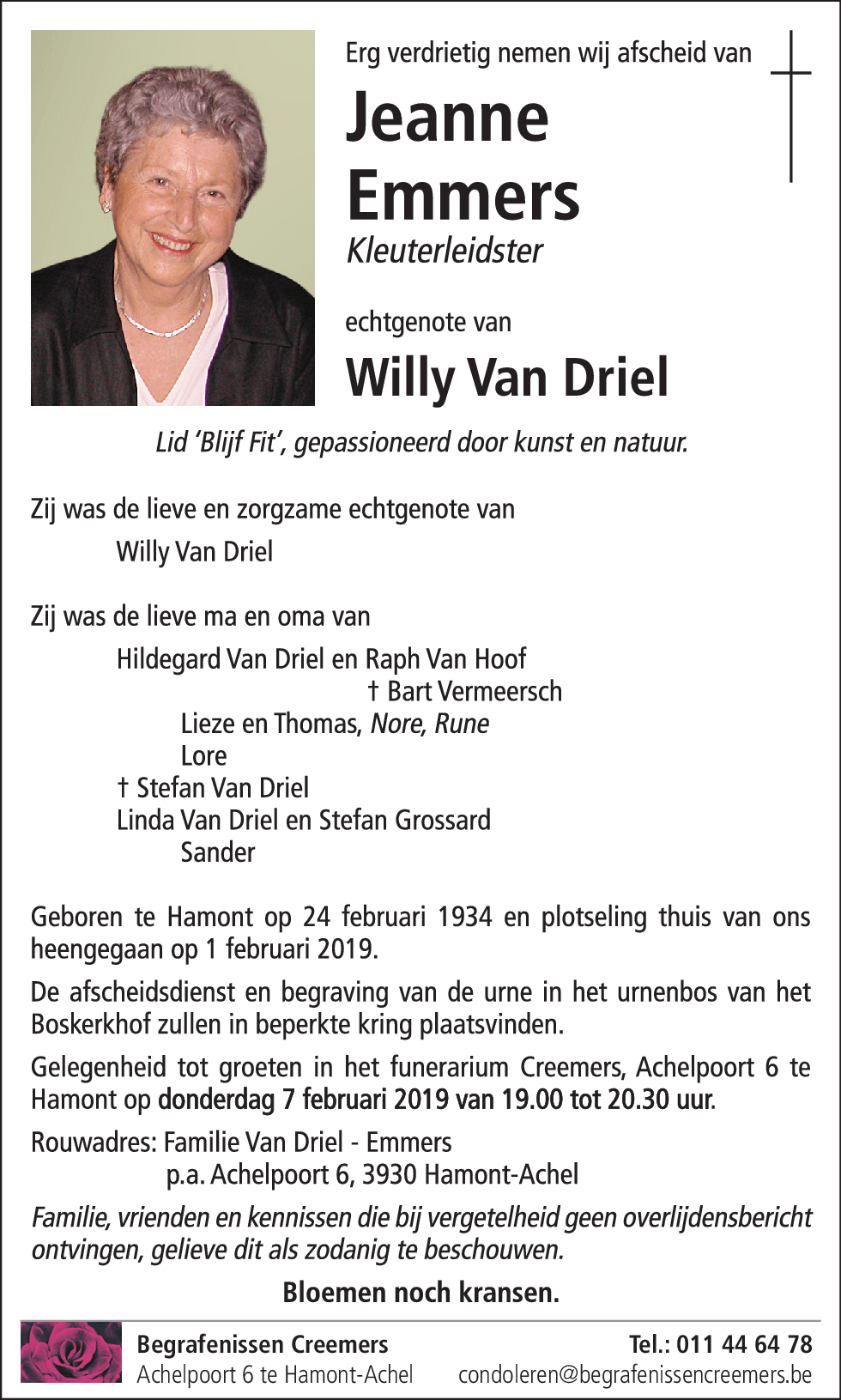 Erg verdrietig nemen wij afscheid van

Jeanne Emmers

Kleuterleidster

echtgenote van

Willy Van Driel

Lid ‘Blijf Fit’, gepassioneerd door kunst en natuur.

Zij was de lieve en zorgzame echtgenote van
Willy Van Driel

Zij was de lieve ma en oma van
Hildegard Van Driel en Raph Van Hoof
† Bart Vermeersch
Lieze en Thomas, Nore, Rune
Lore
† Stefan Van Driel
Linda Van Driel en Stefan Grossard
Sander

Geboren te Hamont op 24 februari 1934 en plotseling thuis van ons heengegaan op 1 februari 2019.

De afscheidsdienst en begraving van de urne in het urnenbos van het Boskerkhof zullen in beperkte kring plaatsvinden.

Gelegenheid tot groeten in het funerarium Creemers, Achelpoort 6 te Hamont op donderdag 7 februari 2019 van 19.00 tot 20.30 uur.

Rouwadres: Familie Van Driel - Emmers
p.a. Achelpoort 6, 3930 Hamont-Achel

Familie, vrienden en kennissen die bij vergetelheid geen overlijdensbericht ontvingen, gelieve dit als zodanig te beschouwen.

Bloemen noch kransen.

Begrafenissen Creemers
Achelpoort 6 te Hamont-Achel
Tel.: 011 44 64 78
condoleren@begrafenissencreemers.be